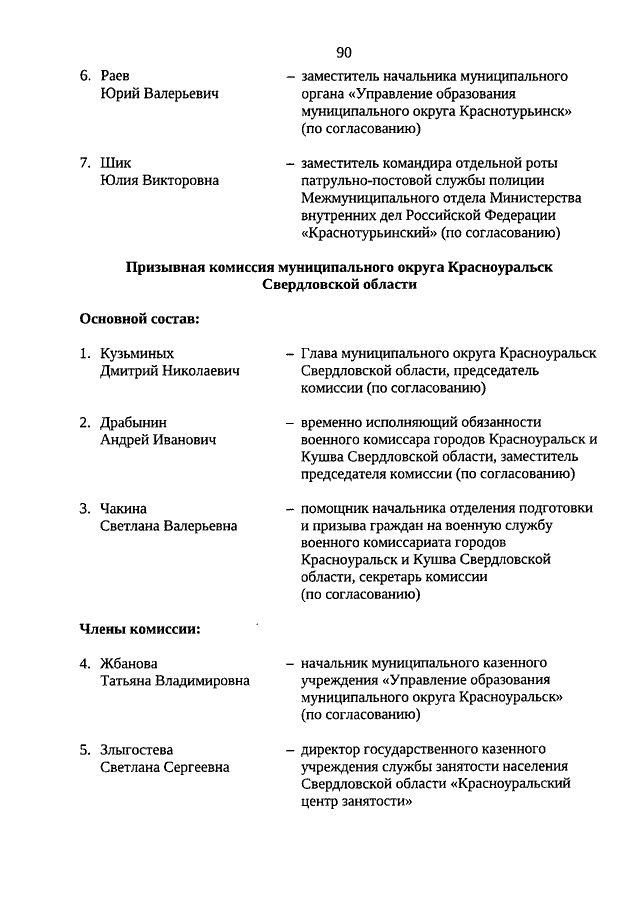 90

6. Раев Юрий Валерьевич – заместитель начальника муниципального органа «Управление образования муниципального округа Краснотурьинск» (по согласованию)

7. Шик Юлия Викторовна – заместитель командира отдельной роты патрульно-постовой службы полиции Межмуниципального отдела Министерства внутренних дел Российской Федерации «Краснотурьинский» (по согласованию)

Призывная комиссия муниципального округа Красноуральск Свердловской области

Основной состав:

1. Кузьминых Дмитрий Николаевич – Глава муниципального округа Красноуральск Свердловской области, председатель комиссии (по согласованию)

2. Драбынин Андрей Иванович – временно исполняющий обязанности военного комиссара городов Красноуральск и Кушва Свердловской области, заместитель председателя комиссии (по согласованию)

3. Чакина Светлана Валерьевна – помощник начальника отделения подготовки и призыва граждан на военную службу военного комиссариата городов Красноуральск и Кушва Свердловской области, секретарь комиссии (по согласованию)

Члены комиссии:

4. Жбанова Татьяна Владимировна – начальник муниципального казенного учреждения «Управление образования муниципального округа Красноуральск» (по согласованию)

5. Злыгостева Светлана Сергеевна – директор государственного казенного учреждения службы занятости населения Свердловской области «Красноуральский центр занятости»